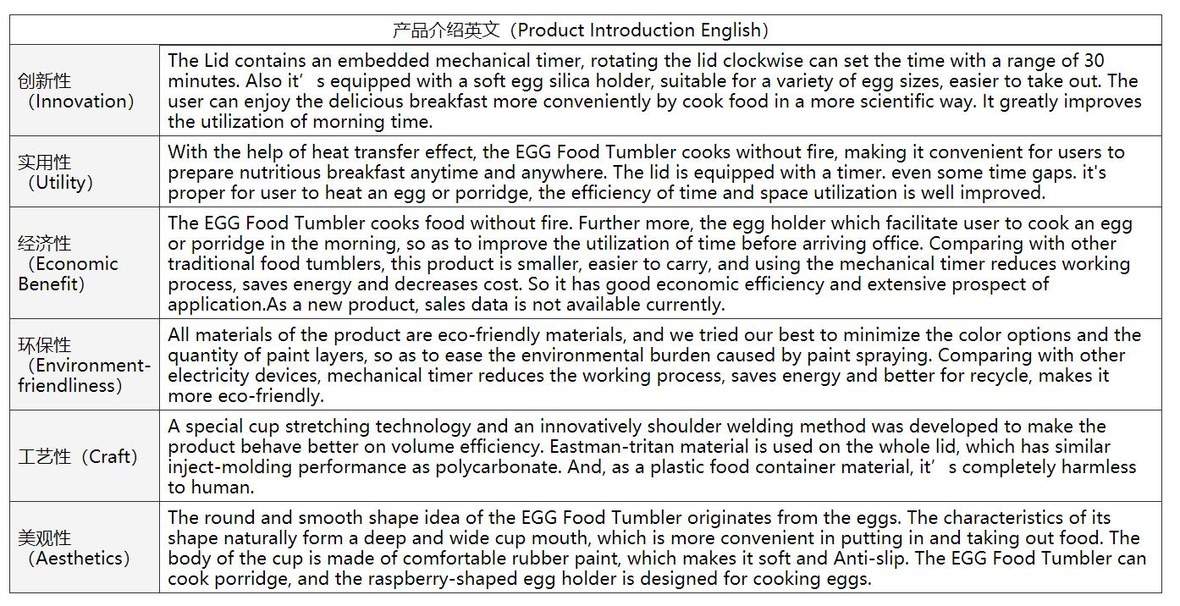 | 产品介绍英文（Product Introduction English） | |
|---|---|
| 创新性（Innovation） | The Lid contains an embedded mechanical timer, rotating the lid clockwise can set the time with a range of 30 minutes. Also it’s equipped with a soft egg silica holder, suitable for a variety of egg sizes, easier to take out. The user can enjoy the delicious breakfast more conveniently by cook food in a more scientific way. It greatly improves the utilization of morning time. |
| 实用性（Utility） | With the help of heat transfer effect, the EGG Food Tumbler cooks without fire, making it convenient for users to prepare nutritious breakfast anytime and anywhere. The lid is equipped with a timer. even some time gaps. it's proper for user to heat an egg or porridge, the efficiency of time and space utilization is well improved. |
| 经济性（Economic Benefit） | The EGG Food Tumbler cooks food without fire. Further more, the egg holder which facilitate user to cook an egg or porridge in the morning, so as to improve the utilization of time before arriving office. Comparing with other traditional food tumblers, this product is smaller, easier to carry, and using the mechanical timer reduces working process, saves energy and decreases cost. So it has good economic efficiency and extensive prospect of application.As a new product, sales data is not available currently. |
| 环保性（Environment-friendliness） | All materials of the product are eco-friendly materials, and we tried our best to minimize the color options and the quantity of paint layers, so as to ease the environmental burden caused by paint spraying. Comparing with other electricity devices, mechanical timer reduces the working process, saves energy and better for recycle, makes it more eco-friendly. |
| 工艺性（Craft） | A special cup stretching technology and an innovatively shoulder welding method was developed to make the product behave better on volume efficiency. Eastman-tritan material is used on the whole lid, which has similar inject-molding performance as polycarbonate. And, as a plastic food container material, it’s completely harmless to human. |
| 美观性（Aesthetics） | The round and smooth shape idea of the EGG Food Tumbler originates from the eggs. The characteristics of its shape naturally form a deep and wide cup mouth, which is more convenient in putting in and taking out food. The body of the cup is made of comfortable rubber paint, which makes it soft and Anti-slip. The EGG Food Tumbler can cook porridge, and the raspberry-shaped egg holder is designed for cooking eggs. |